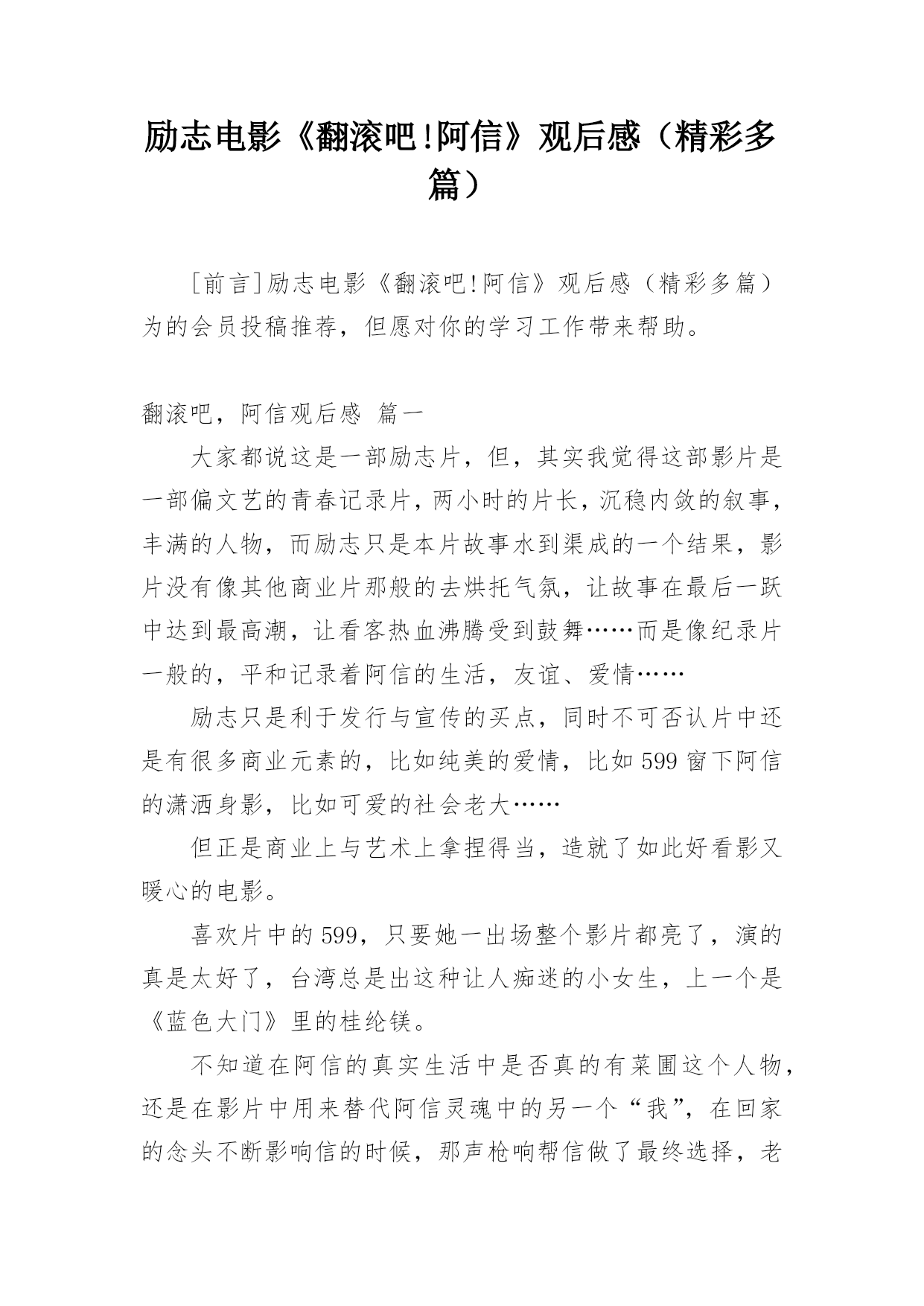 励志电影《翻滚吧!阿信》观后感（精彩多篇）

[前言]励志电影《翻滚吧!阿信》观后感（精彩多篇）为的会员投稿推荐，但愿对你的学习工作带来帮助。

翻滚吧，阿信观后感 篇一

大家都说这是一部励志片，但，其实我觉得这部影片是一部偏文艺的青春记录片，两小时的片长，沉稳内敛的叙事，丰满的人物，而励志只是本片故事水到渠成的一个结果，影片没有像其他商业片那般的去烘托气氛，让故事在最后一跃中达到最高潮，让看客热血沸腾受到鼓舞……而是像纪录片一般的，平和记录着阿信的生活，友谊、爱情……

励志只是利于发行与宣传的买点，同时不可否认片中还是有很多商业元素的，比如纯美的爱情，比如599窗下阿信的潇洒身影，比如可爱的社会老大……

但正是商业上与艺术上拿捏得当，造就了如此好看影又暖心的电影。

喜欢片中的599，只要她一出场整个影片都亮了，演的真是太好了，台湾总是出这种让人痴迷的小女生，上一个是《蓝色大门》里的桂纶镁。

不知道在阿信的真实生活中是否真的有菜圃这个人物，还是在影片中用来替代阿信灵魂中的另一个“我”，在回家的念头不断影响信的时候，那声枪响帮信做了最终选择，老